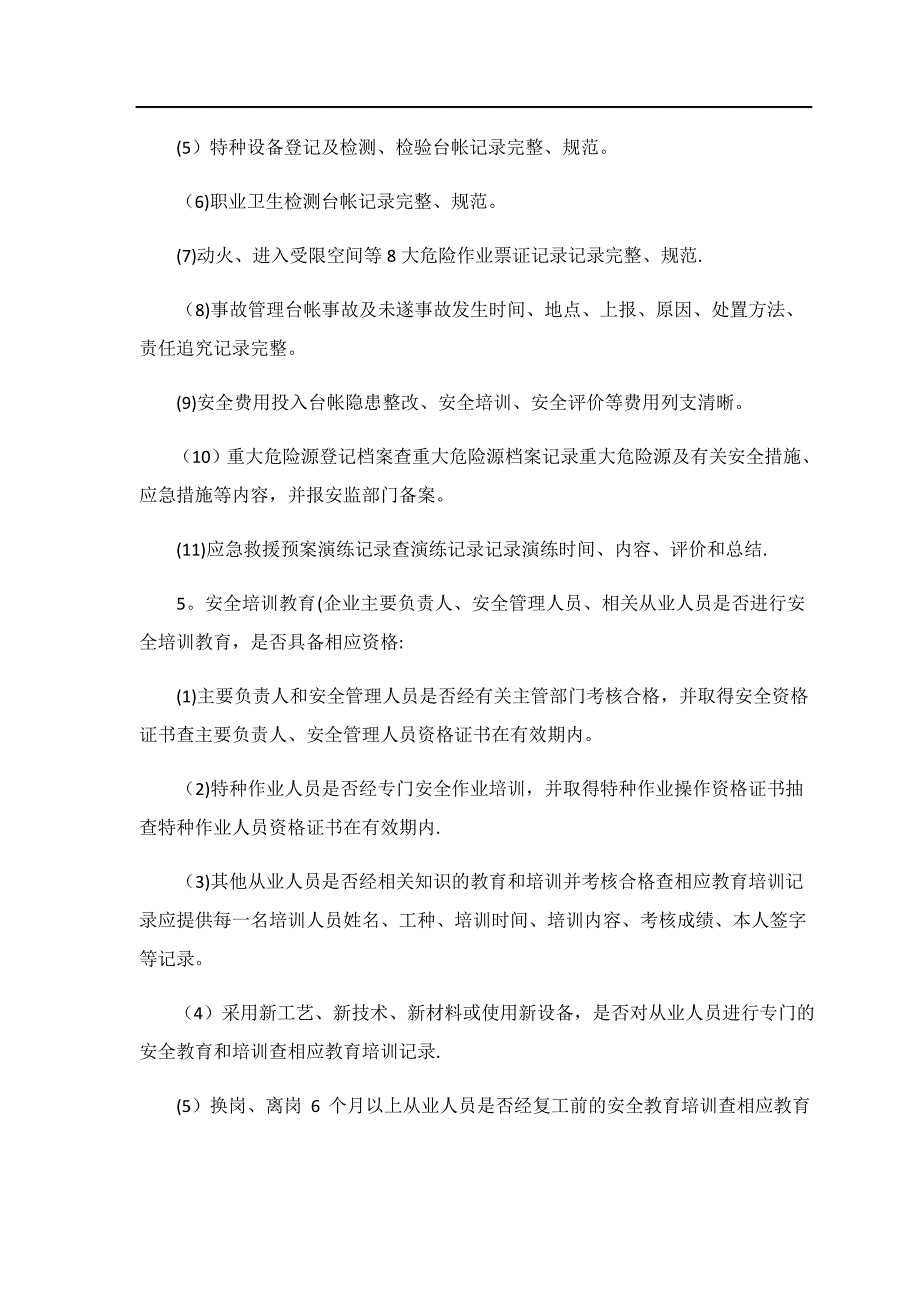 (5）特种设备登记及检测、检验台帐记录完整、规范。

（6)职业卫生检测台帐记录完整、规范。

(7)动火、进入受限空间等 8 大危险作业票证记录记录完整、规范.

（8)事故管理台帐事故及未遂事故发生时间、地点、上报、原因、处置方法、责任追究记录完整。

(9)安全费用投入台帐隐患整改、安全培训、安全评价等费用列支清晰。

（10）重大危险源登记档案查重大危险源档案记录重大危险源及有关安全措施、应急措施等内容，并报安监部门备案。

(11)应急救援预案演练记录查演练记录记录演练时间、内容、评价和总结.

5。安全培训教育(企业主要负责人、安全管理人员、相关从业人员是否进行安全培训教育，是否具备相应资格:

(1)主要负责人和安全管理人员是否经有关主管部门考核合格，并取得安全资格证书查主要负责人、安全管理人员资格证书在有效期内。

（2)特种作业人员是否经专门安全作业培训，并取得特种作业操作资格证书抽查特种作业人员资格证书在有效期内.

（3)其他从业人员是否经相关知识的教育和培训并考核合格查相应教育培训记录应提供每一名培训人员姓名、工种、培训时间、培训内容、考核成绩、本人签字等记录。

（4）采用新工艺、新技术、新材料或使用新设备，是否对从业人员进行专门的安全教育和培训查相应教育培训记录.

(5）换岗、离岗 6 个月以上从业人员是否经复工前的安全教育培训查相应教育